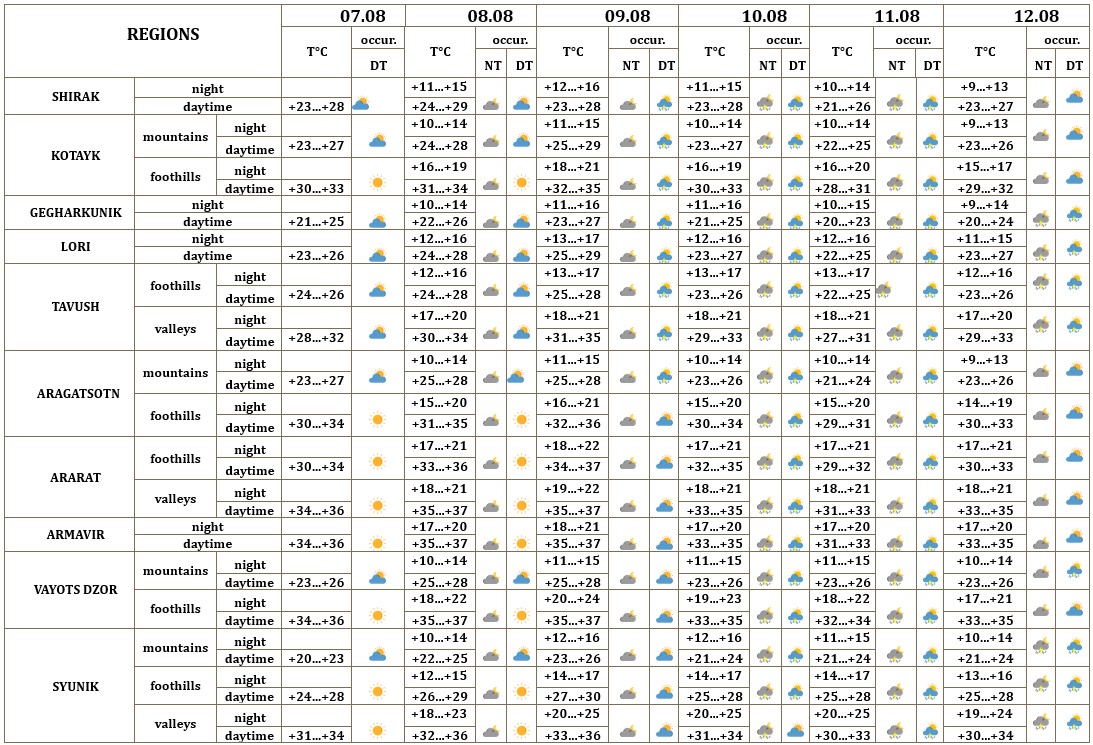 | REGIONS | | | 07.08 | | 08.08 | | | 09.08 | | | 10.08 | | | 11.08 | | | 12.08 | | |
|---|---|---|---|---|---|---|---|---|---|---|---|---|---|---|---|---|---|---|---|
| | | | T°C | occur. DT | T°C | occur. NT | occur. DT | T°C | occur. NT | occur. DT | T°C | occur. NT | occur. DT | T°C | occur. NT | occur. DT | T°C | occur. NT | occur. DT |
| SHIRAK | night | | | | +11…+15 | | | +12…+16 | | | +11…+15 | | | +10…+14 | | | +9…+13 | | |
| | daytime | | +23…+28 | | +24…+29 | | | +23…+28 | | | +23…+28 | | | +21…+26 | | | +23…+27 | | |
| KOTAYK | mountains | night | | | +10…+14 | | | +11…+15 | | | +10…+14 | | | +10…+14 | | | +9…+13 | | |
| | | daytime | +23…+27 | | +24…+28 | | | +25…+29 | | | +23…+27 | | | +22…+25 | | | +23…+26 | | |
| | foothills | night | | | +16…+19 | | | +18…+21 | | | +16…+19 | | | +16…+20 | | | +15…+17 | | |
| | | daytime | +30…+33 | | +31…+34 | | | +32…+35 | | | +30…+33 | | | +28…+31 | | | +29…+32 | | |
| GEGHARKUNIK | night | | | | +10…+14 | | | +11…+16 | | | +11…+16 | | | +10…+15 | | | +9…+14 | | |
| | daytime | | +21…+25 | | +22…+26 | | | +23…+27 | | | +21…+25 | | | +20…+23 | | | +20…+24 | | |
| LORI | night | | | | +12…+16 | | | +13…+17 | | | +12…+16 | | | +12…+16 | | | +11…+15 | | |
| | daytime | | +23…+26 | | +24…+28 | | | +25…+29 | | | +23…+27 | | | +22…+25 | | | +23…+27 | | |
| TAVUSH | foothills | night | | | +12…+16 | | | +13…+17 | | | +13…+17 | | | +13…+17 | | | +12…+16 | | |
| | | daytime | +24…+26 | | +24…+28 | | | +25…+28 | | | +23…+26 | | | +22…+25 | | | +23…+26 | | |
| | valleys | night | | | +17…+20 | | | +18…+21 | | | +18…+21 | | | +18…+21 | | | +17…+20 | | |
| | | daytime | +28…+32 | | +30…+34 | | | +31…+35 | | | +29…+33 | | | +27…+31 | | | +29…+33 | | |
| ARAGATSOTN | mountains | night | | | +10…+14 | | | +11…+15 | | | +10…+14 | | | +10…+14 | | | +9…+13 | | |
| | | daytime | +23…+27 | | +25…+28 | | | +25…+28 | | | +23…+26 | | | +21…+24 | | | +23…+26 | | |
| | foothills | night | | | +15…+20 | | | +16…+21 | | | +15…+20 | | | +15…+20 | | | +14…+19 | | |
| | | daytime | +30…+34 | | +31…+35 | | | +32…+36 | | | +30…+34 | | | +29…+31 | | | +30…+33 | | |
| ARARAT | foothills | night | | | +17…+21 | | | +18…+22 | | | +17…+21 | | | +17…+21 | | | +17…+21 | | |
| | | daytime | +30…+34 | | +33…+36 | | | +34…+37 | | | +32…+35 | | | +29…+32 | | | +30…+33 | | |
| | valleys | night | | | +18…+21 | | | +19…+22 | | | +18…+21 | | | +18…+21 | | | +18…+21 | | |
| | | daytime | +34…+36 | | +35…+37 | | | +35…+37 | | | +33…+35 | | | +31…+33 | | | +33…+35 | | |
| ARMAVIR | night | | | | +17…+20 | | | +18…+21 | | | +17…+20 | | | +17…+20 | | | +17…+20 | | |
| | daytime | | +34…+36 | | +35…+37 | | | +35…+37 | | | +33…+35 | | | +31…+33 | | | +33…+35 | | |
| VAYOTS DZOR | mountains | night | | | +10…+14 | | | +11…+15 | | | +11…+15 | | | +11…+15 | | | +10…+14 | | |
| | | daytime | +23…+26 | | +25…+28 | | | +25…+28 | | | +23…+26 | | | +23…+26 | | | +23…+26 | | |
| | foothills | night | | | +18…+22 | | | +20…+24 | | | +19…+23 | | | +18…+22 | | | +17…+21 | | |
| | | daytime | +34…+36 | | +35…+37 | | | +35…+37 | | | +33…+35 | | | +32…+34 | | | +33…+35 | | |
| SYUNIK | mountains | night | | | +10…+14 | | | +12…+16 | | | +12…+16 | | | +11…+15 | | | +10…+14 | | |
| | | daytime | +20…+23 | | +22…+25 | | | +23…+26 | | | +21…+24 | | | +21…+24 | | | +21…+24 | | |
| | foothills | night | | | +12…+15 | | | +14…+17 | | | +14…+17 | | | +14…+17 | | | +13…+16 | | |
| | | daytime | +24…+28 | | +26…+29 | | | +27…+30 | | | +25…+28 | | | +25…+28 | | | +25…+28 | | |
| | valleys | night | | | +18…+23 | | | +20…+25 | | | +20…+25 | | | +20…+25 | | | +19…+24 | | |
| | | daytime | +31…+34 | | +32…+36 | | | +33…+36 | | | +31…+34 | | | +30…+33 | | | +30…+34 | | |